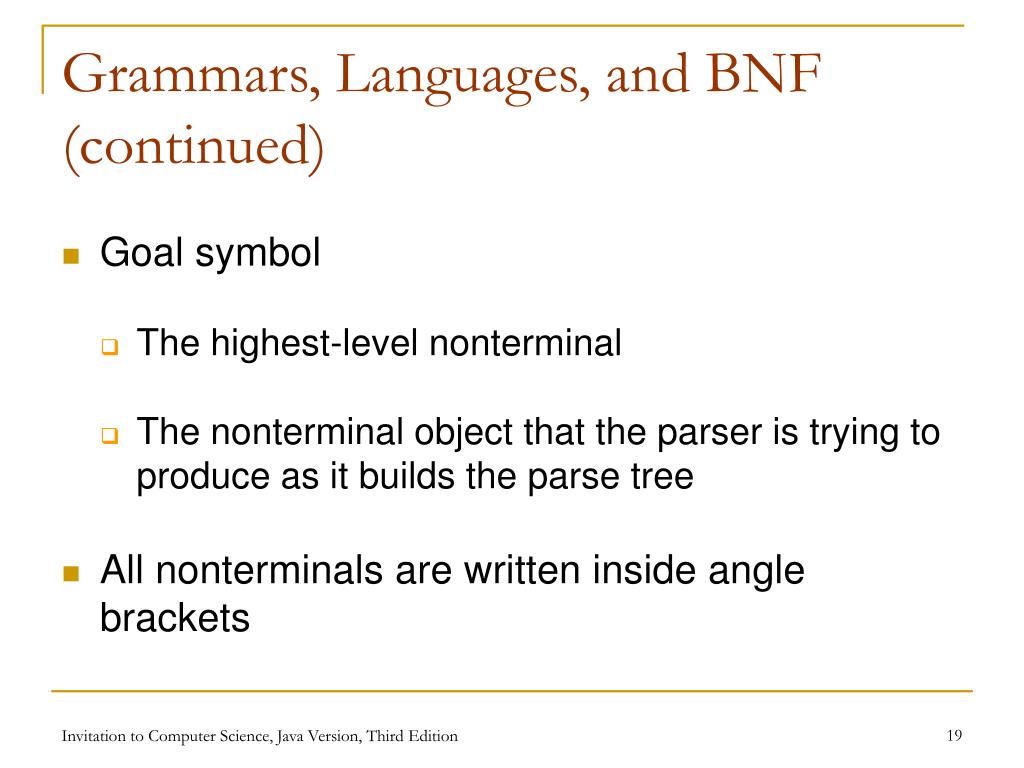 Grammars, Languages, and BNF (continued)

Goal symbol

The highest-level nonterminal

The nonterminal object that the parser is trying to produce as it builds the parse tree

All nonterminals are written inside angle brackets

Invitation to Computer Science, Java Version, Third Edition

19